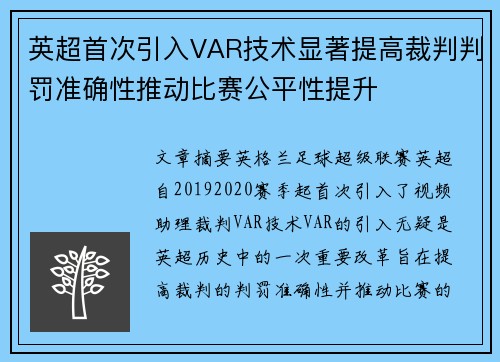 英超首次引入VAR技术显著提高裁判判罚准确性推动比赛公平性提升

文章摘要英格兰足球超级联赛英超自20192020赛季起首次引入了视频助理裁判VAR技术VAR的引入无疑是英超历史中的一次重要改革旨在提高裁判的判罚准确性并推动比赛的